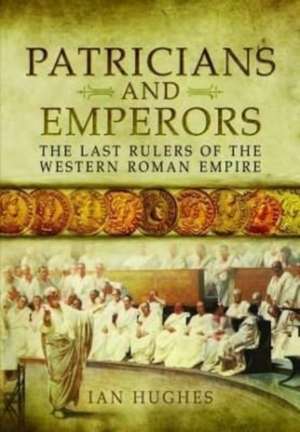 PATRICIANS
AND
EMPERORS
THE LAST RULERS OF THE WESTERN ROMAN EMPIRE

IAN HUGHES